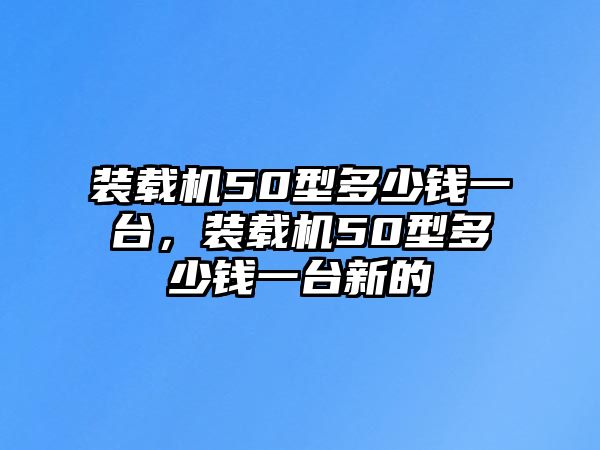 装载机50型多少钱一台，装载机50型多少钱一台新的